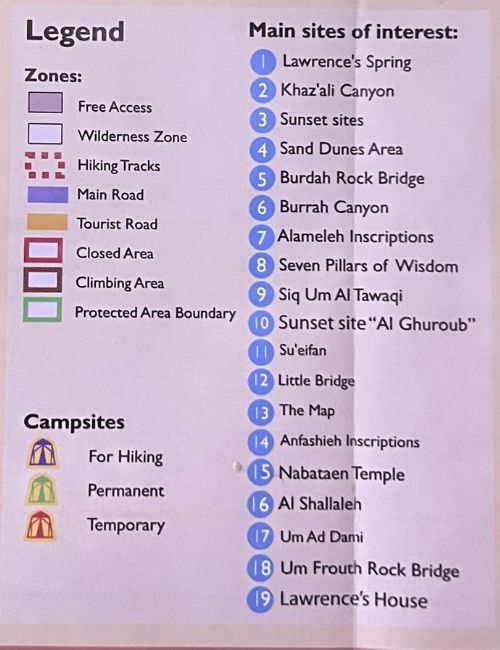 Legend

Zones:
Free Access
Wilderness Zone
Hiking Tracks
Main Road
Tourist Road
Closed Area
Climbing Area
Protected Area Boundary

Campsites
For Hiking
Permanent
Temporary

Main sites of interest:
1 Lawrence's Spring
2 Khaz'ali Canyon
3 Sunset sites
4 Sand Dunes Area
5 Burdah Rock Bridge
6 Burrah Canyon
7 Alameleh Inscriptions
8 Seven Pillars of Wisdom
9 Siq Um Al Tawaqi
10 Sunset site "Al Ghuroub"
11 Su'eifan
12 Little Bridge
13 The Map
14 Anfashieh Inscriptions
15 Nabataen Temple
16 Al Shallaleh
17 Um Ad Dami
18 Um Frouth Rock Bridge
19 Lawrence's House